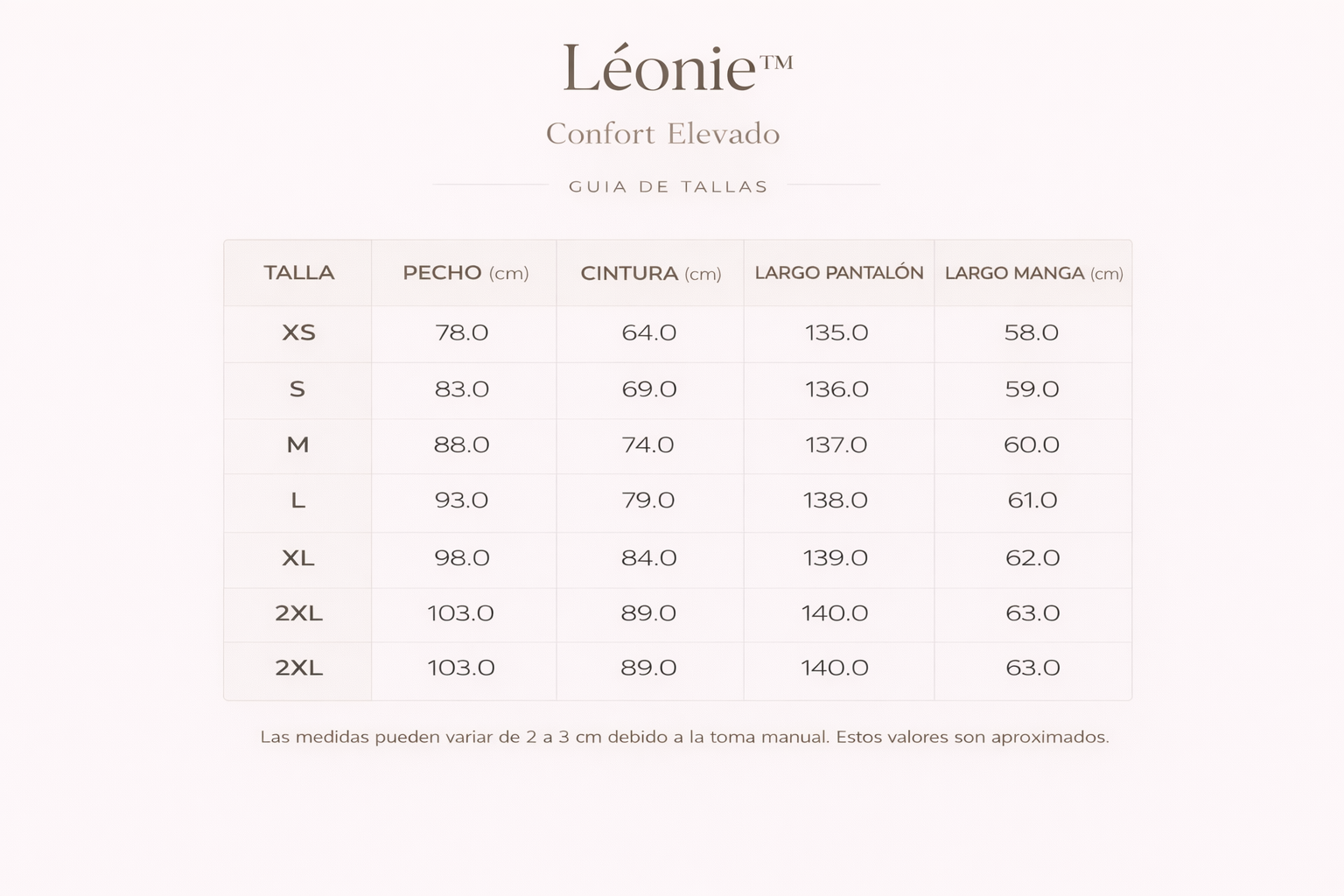 Léonie™

Confort Elevado

GUIA DE TALLAS

| TALLA | PECHO (cm) | CINTURA (cm) | LARGO PANTALÓN | LARGO MANGA (cm) |
|---|---|---|---|---|
| XS | 78.0 | 64.0 | 135.0 | 58.0 |
| S | 83.0 | 69.0 | 136.0 | 59.0 |
| M | 88.0 | 74.0 | 137.0 | 60.0 |
| L | 93.0 | 79.0 | 138.0 | 61.0 |
| XL | 98.0 | 84.0 | 139.0 | 62.0 |
| 2XL | 103.0 | 89.0 | 140.0 | 63.0 |
| 2XL | 103.0 | 89.0 | 140.0 | 63.0 |

Las medidas pueden variar de 2 a 3 cm debido a la toma manual. Estos valores son aproximados.